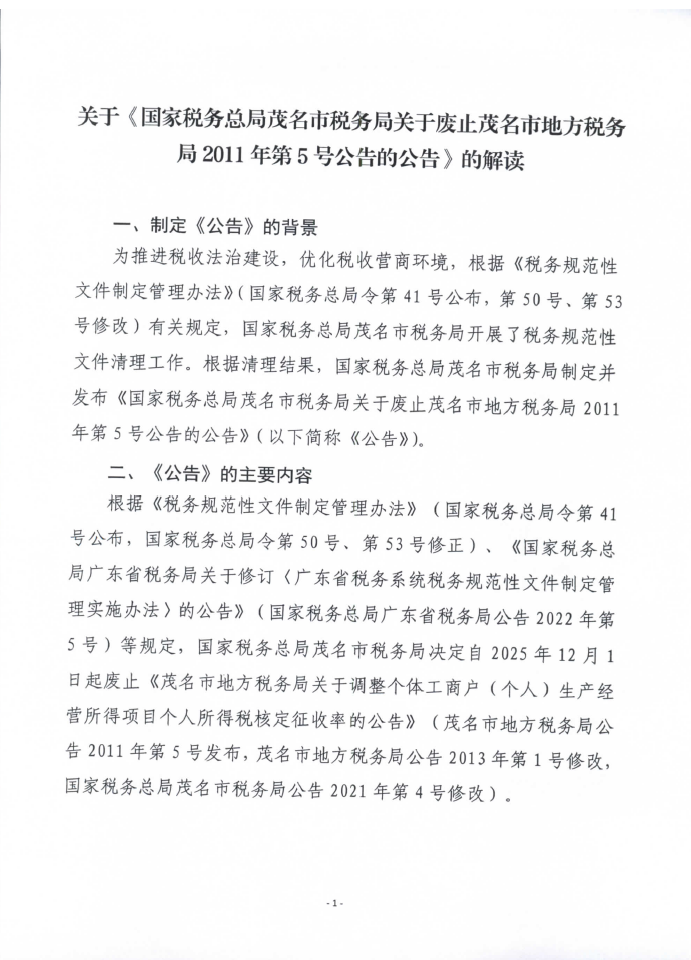 关于《国家税务总局茂名市税务局关于废止茂名市地方税务局 2011 年第 5 号公告的公告》的解读

一、制定《公告》的背景

为推进税收法治建设，优化税收营商环境，根据《税务规范性文件制定管理办法》（国家税务总局令第 41 号公布，第 50 号、第 53 号修改）有关规定，国家税务总局茂名市税务局开展了税务规范性文件清理工作。根据清理结果，国家税务总局茂名市税务局制定并发布《国家税务总局茂名市税务局关于废止茂名市地方税务局 2011 年第 5 号公告的公告》（以下简称《公告》）。

二、《公告》的主要内容

根据《税务规范性文件制定管理办法》（国家税务总局令第 41 号公布，国家税务总局令第 50 号、第 53 号修正）、《国家税务总局广东省税务局关于修订〈广东省税务系统税务规范性文件制定管理实施办法〉的公告》（国家税务总局广东省税务局公告 2022 年第 5 号）等规定，国家税务总局茂名市税务局决定自 2025 年 12 月 1 日起废止《茂名市地方税务局关于调整个体工商户（个人）生产经营所得项目个人所得税核定征收率的公告》（茂名市地方税务局公告 2011 年第 5 号发布，茂名市地方税务局公告 2013 年第 1 号修改，国家税务总局茂名市税务局公告 2021 年第 4 号修改）。

- 1 -